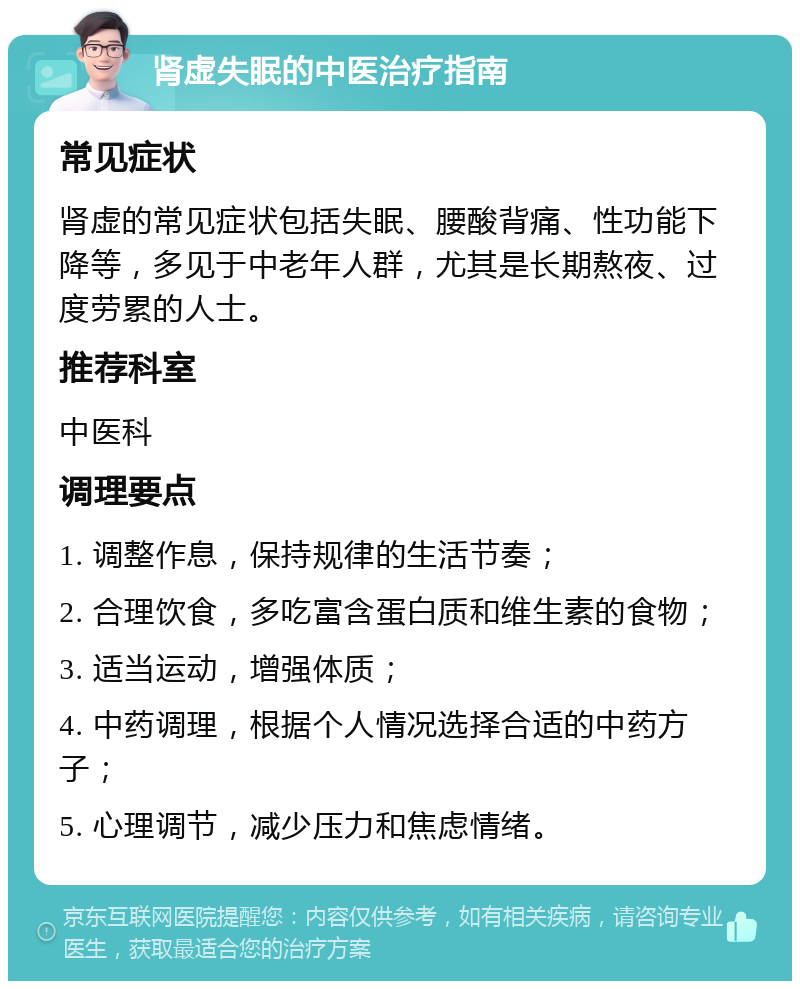 肾虚失眠的中医治疗指南

常见症状

肾虚的常见症状包括失眠、腰酸背痛、性功能下降等，多见于中老年人群，尤其是长期熬夜、过度劳累的人士。

推荐科室

中医科

调理要点

1. 调整作息，保持规律的生活节奏；

2. 合理饮食，多吃富含蛋白质和维生素的食物；

3. 适当运动，增强体质；

4. 中药调理，根据个人情况选择合适的中药方子；

5. 心理调节，减少压力和焦虑情绪。

京东互联网医院提醒您：内容仅供参考，如有相关疾病，请咨询专业医生，获取最适合您的治疗方案